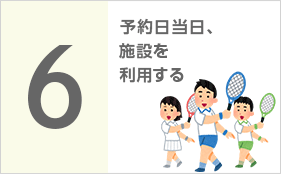 6

予約日当日、
施設を
利用する